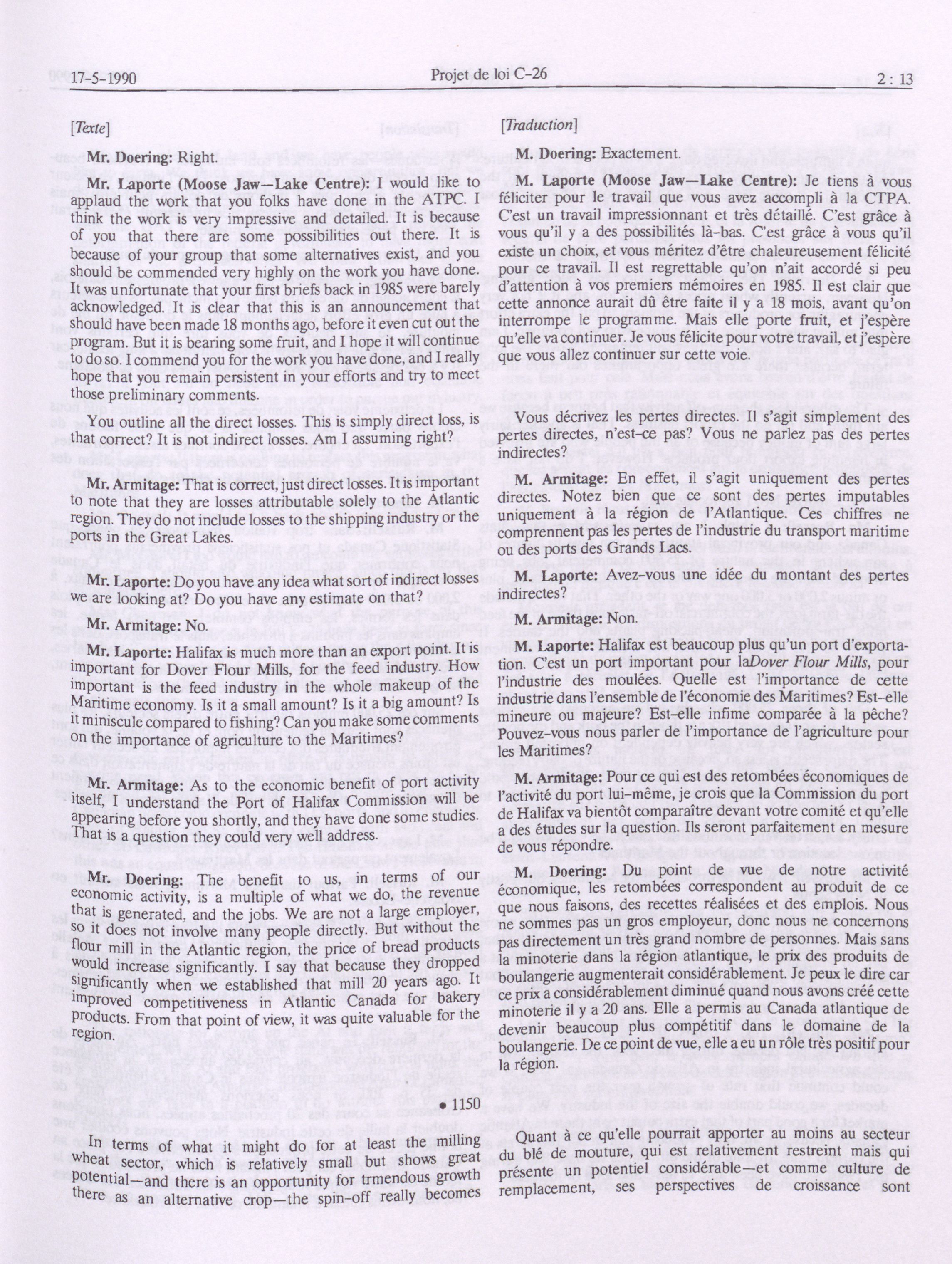 17-5-1990

Projet de loi C-26

2 : 13

[Texte]

Mr. Doering: Right.

Mr. Laporte (Moose Jaw—Lake Centre): I would like to applaud the work that you folks have done in the ATPC. I think the work is very impressive and detailed. It is because of you that there are some possibilities out there. It is because of your group that some alternatives exist, and you should be commended very highly on the work you have done. It was unfortunate that your first briefs back in 1985 were barely acknowledged. It is clear that this is an announcement that should have been made 18 months ago, before it even cut out the program. But it is bearing some fruit, and I hope it will continue to do so. I commend you for the work you have done, and I really hope that you remain persistent in your efforts and try to meet those preliminary comments.

You outline all the direct losses. This is simply direct loss, is that correct? It is not indirect losses. Am I assuming right?

Mr. Armitage: That is correct, just direct losses. It is important to note that they are losses attributable solely to the Atlantic region. They do not include losses to the shipping industry or the ports in the Great Lakes.

Mr. Laporte: Do you have any idea what sort of indirect losses we are looking at? Do you have any estimate on that?

Mr. Armitage: No.

Mr. Laporte: Halifax is much more than an export point. It is important for Dover Flour Mills, for the feed industry. How important is the feed industry in the whole makeup of the Maritime economy. Is it a small amount? Is it a big amount? Is it miniscule compared to fishing? Can you make some comments on the importance of agriculture to the Maritimes?

Mr. Armitage: As to the economic benefit of port activity itself, I understand the Port of Halifax Commission will be appearing before you shortly, and they have done some studies. That is a question they could very well address.

Mr. Doering: The benefit to us, in terms of our economic activity, is a multiple of what we do, the revenue that is generated, and the jobs. We are not a large employer, so it does not involve many people directly. But without the flour mill in the Atlantic region, the price of bread products would increase significantly. I say that because they dropped significantly when we established that mill 20 years ago. It improved competitiveness in Atlantic Canada for bakery products. From that point of view, it was quite valuable for the region.

• 1150

In terms of what it might do for at least the milling wheat sector, which is relatively small but shows great potential—and there is an opportunity for trmendous growth there as an alternative crop—the spin-off really becomes

[Traduction]

M. Doering: Exactement.

M. Laporte (Moose Jaw—Lake Centre): Je tiens à vous féliciter pour le travail que vous avez accompli à la CTPA. C'est un travail impressionnant et très détaillé. C'est grâce à vous qu'il y a des possibilités là-bas. C'est grâce à vous qu'il existe un choix, et vous méritez d'être chaleureusement félicité pour ce travail. Il est regrettable qu'on n'ait accordé si peu d'attention à vos premiers mémoires en 1985. Il est clair que cette annonce aurait dû être faite il y a 18 mois, avant qu'on interrompe le programme. Mais elle porte fruit, et j'espère qu'elle va continuer. Je vous félicite pour votre travail, et j'espère que vous allez continuer sur cette voie.

Vous décrivez les pertes directes. Il s'agit simplement des pertes directes, n'est-ce pas? Vous ne parlez pas des pertes indirectes?

M. Armitage: En effet, il s'agit uniquement des pertes directes. Notez bien que ce sont des pertes imputables uniquement à la région de l'Atlantique. Ces chiffres ne comprennent pas les pertes de l'industrie du transport maritime ou des ports des Grands Lacs.

M. Laporte: Avez-vous une idée du montant des pertes indirectes?

M. Armitage: Non.

M. Laporte: Halifax est beaucoup plus qu'un port d'exportation. C'est un port important pour laDover Flour Mills, pour l'industrie des moulées. Quelle est l'importance de cette industrie dans l'ensemble de l'économie des Maritimes? Est-elle mineure ou majeure? Est-elle infime comparée à la pêche? Pouvez-vous nous parler de l'importance de l'agriculture pour les Maritimes?

M. Armitage: Pour ce qui est des retombées économiques de l'activité du port lui-même, je crois que la Commission du port de Halifax va bientôt comparaître devant votre comité et qu'elle a des études sur la question. Ils seront parfaitement en mesure de vous répondre.

M. Doering: Du point de vue de notre activité économique, les retombées correspondent au produit de ce que nous faisons, des recettes réalisées et des emplois. Nous ne sommes pas un gros employeur, donc nous ne concernons pas directement un très grand nombre de personnes. Mais sans la minoterie dans la région atlantique, le prix des produits de boulangerie augmenterait considérablement. Je peux le dire car ce prix a considérablement diminué quand nous avons créé cette minoterie il y a 20 ans. Elle a permis au Canada atlantique de devenir beaucoup plus compétitif dans le domaine de la boulangerie. De ce point de vue, elle a eu un rôle très positif pour la région.

Quant à ce qu'elle pourrait apporter au moins au secteur du blé de mouture, qui est relativement restreint mais qui présente un potentiel considérable—et comme culture de remplacement, ses perspectives de croissance sont